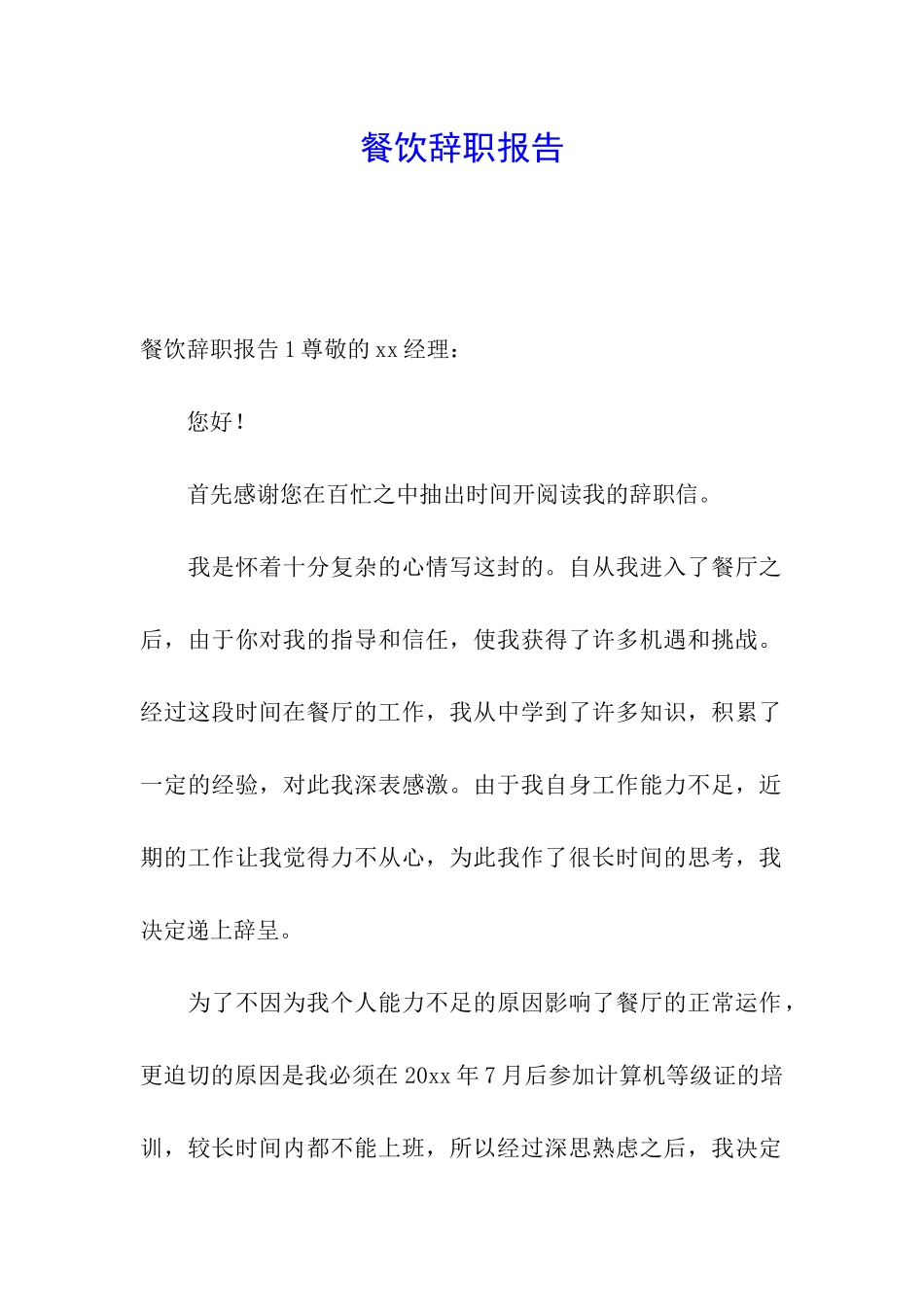 餐饮辞职报告

餐饮辞职报告 1 尊敬的 xx 经理：

您好！

首先感谢您在百忙之中抽出时间开阅读我的辞职信。

我是怀着十分复杂的心情写这封的。自从我进入了餐厅之后，由于你对我的指导和信任，使我获得了许多机遇和挑战。经过这段时间在餐厅的工作，我从中学到了许多知识，积累了一定的经验，对此我深表感激。由于我自身工作能力不足，近期的工作让我觉得力不从心，为此我作了很长时间的思考，我决定递上辞呈。

为了不因为我个人能力不足的原因影响了餐厅的正常运作，更迫切的原因是我必须在 20xx 年 7 月后参加计算机等级证的培训，较长时间内都不能上班，所以经过深思熟虑之后，我决定